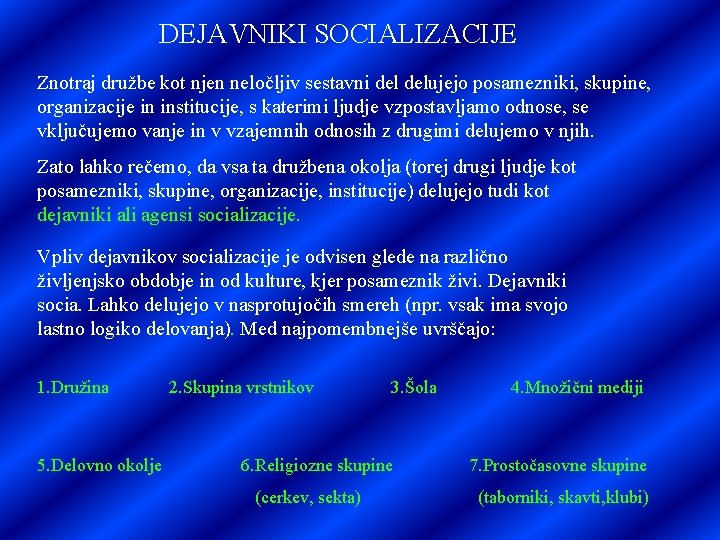 DEJAVNIKI SOCIALIZACIJE

Znotraj družbe kot njen neločljiv sestavni del delujejo posamezniki, skupine, organizacije in institucije, s katerimi ljudje vzpostavljamo odnose, se vključujemo vanje in v vzajemnih odnosih z drugimi delujemo v njih.

Zato lahko rečemo, da vsa ta družbena okolja (torej drugi ljudje kot posamezniki, skupine, organizacije, institucije) delujejo tudi kot dejavniki ali agensi socializacije.

Vpliv dejavnikov socializacije je odvisen glede na različno življenjsko obdobje in od kulture, kjer posameznik živi. Dejavniki socia. Lahko delujejo v nasprotujočih smereh (npr. vsak ima svojo lastno logiko delovanja). Med najpomembnejše uvrščajo:

1.Družina 2.Skupina vrstnikov 3.Šola 4.Množični mediji

5.Delovno okolje 6.Religiozne skupine (cerkev, sekta) 7.Prostočasovne skupine (taborniki, skavti,klubi)